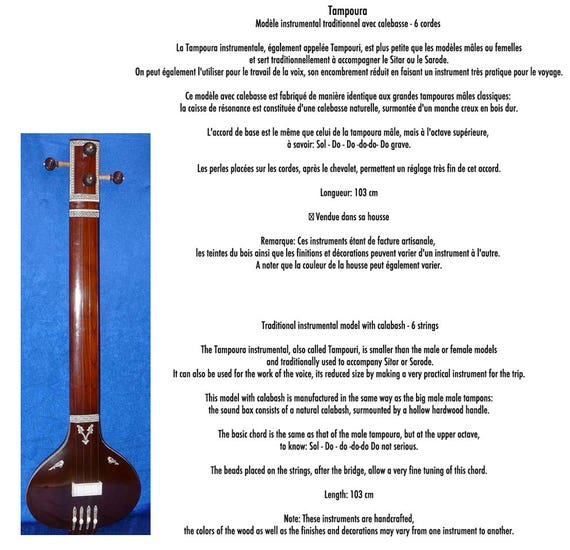 Tampoura
Modèle instrumental traditionnel avec calebasse - 6 cordes

La Tampoura instrumentale, également appelée Tampouri, est plus petite que les modèles mâles ou femelles et sert traditionnellement à accompagner le Sitar ou le Sarode.
On peut également l'utiliser pour le travail de la voix, son encombrement réduit en faisant un instrument très pratique pour le voyage.

Ce modèle avec calebasse est fabriqué de manière identique aux grandes tampouras mâles classiques: la caisse de résonance est constituée d'une calebasse naturelle, surmontée d'un manche creux en bois dur.

L'accord de base est le même que celui de la tampoura mâle, mais à l'octave supérieure, à savoir: Sol - Do - Do -do-do- Do grave.

Les perles placées sur les cordes, après le chevalet, permettent un réglage très fin de cet accord.

Longueur: 103 cm

☒ Vendue dans sa housse

Remarque: Ces instruments étant de facture artisanale, les teintes du bois ainsi que les finitions et décorations peuvent varier d'un instrument à l'autre.
A noter que la couleur de la housse peut également varier.

Traditional instrumental model with calabash - 6 strings

The Tampoura instrumental, also called Tampouri, is smaller than the male or female models and traditionally used to accompany Sitar or Sarode.
It can also be used for the work of the voice, its reduced size by making a very practical instrument for the trip.

This model with calabash is manufactured in the same way as the big male male tampons: the sound box consists of a natural calabash, surmounted by a hollow hardwood handle.

The basic chord is the same as that of the male tampoura, but at the upper octave, to know: Sol - Do - do -do-do Do not serious.

The beads placed on the strings, after the bridge, allow a very fine tuning of this chord.

Length: 103 cm

Note: These instruments are handcrafted, the colors of the wood as well as the finishes and decorations may vary from one instrument to another.